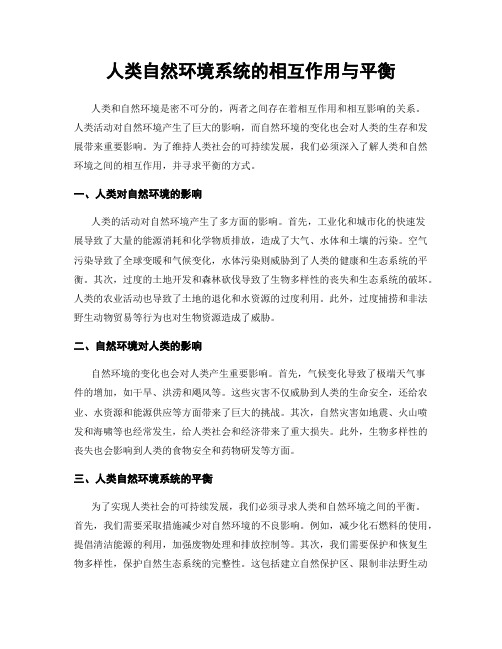 人类自然环境系统的相互作用与平衡

人类和自然环境是密不可分的，两者之间存在着相互作用和相互影响的关系。人类活动对自然环境产生了巨大的影响，而自然环境的变化也会对人类的生存和发展带来重要影响。为了维持人类社会的可持续发展，我们必须深入了解人类和自然环境之间的相互作用，并寻求平衡的方式。

一、人类对自然环境的影响

人类的活动对自然环境产生了多方面的影响。首先，工业化和城市化的快速发展导致了大量的能源消耗和化学物质排放，造成了大气、水体和土壤的污染。空气污染导致了全球变暖和气候变化，水体污染则威胁到了人类的健康和生态系统的平衡。其次，过度的土地开发和森林砍伐导致了生物多样性的丧失和生态系统的破坏。人类的农业活动也导致了土地的退化和水资源的过度利用。此外，过度捕捞和非法野生动物贸易等行为也对生物资源造成了威胁。

二、自然环境对人类的影响

自然环境的变化也会对人类产生重要影响。首先，气候变化导致了极端天气事件的增加，如干旱、洪涝和飓风等。这些灾害不仅威胁到人类的生命安全，还给农业、水资源和能源供应等方面带来了巨大的挑战。其次，自然灾害如地震、火山喷发和海啸等也经常发生，给人类社会和经济带来了重大损失。此外，生物多样性的丧失也会影响到人类的食物安全和药物研发等方面。

三、人类自然环境系统的平衡

为了实现人类社会的可持续发展，我们必须寻求人类和自然环境之间的平衡。首先，我们需要采取措施减少对自然环境的不良影响。例如，减少化石燃料的使用，提倡清洁能源的利用，加强废物处理和排放控制等。其次，我们需要保护和恢复生物多样性，保护自然生态系统的完整性。这包括建立自然保护区、限制非法野生动